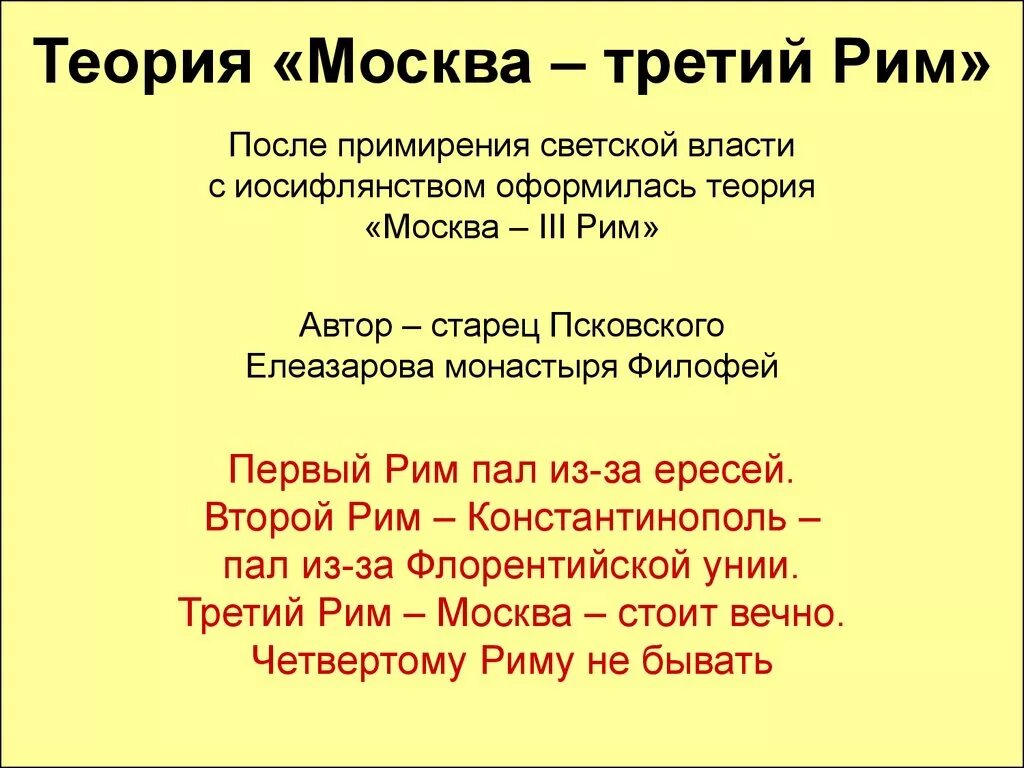 Теория «Москва – третий Рим»

После примирения светской власти с иосифлянством оформилась теория «Москва – III Рим»

Автор – старец Псковского Елеазарова монастыря Филофей

Первый Рим пал из-за ересей. Второй Рим – Константинополь – пал из-за Флорентийской унии. Третий Рим – Москва – стоит вечно. Четвертому Риму не бывать